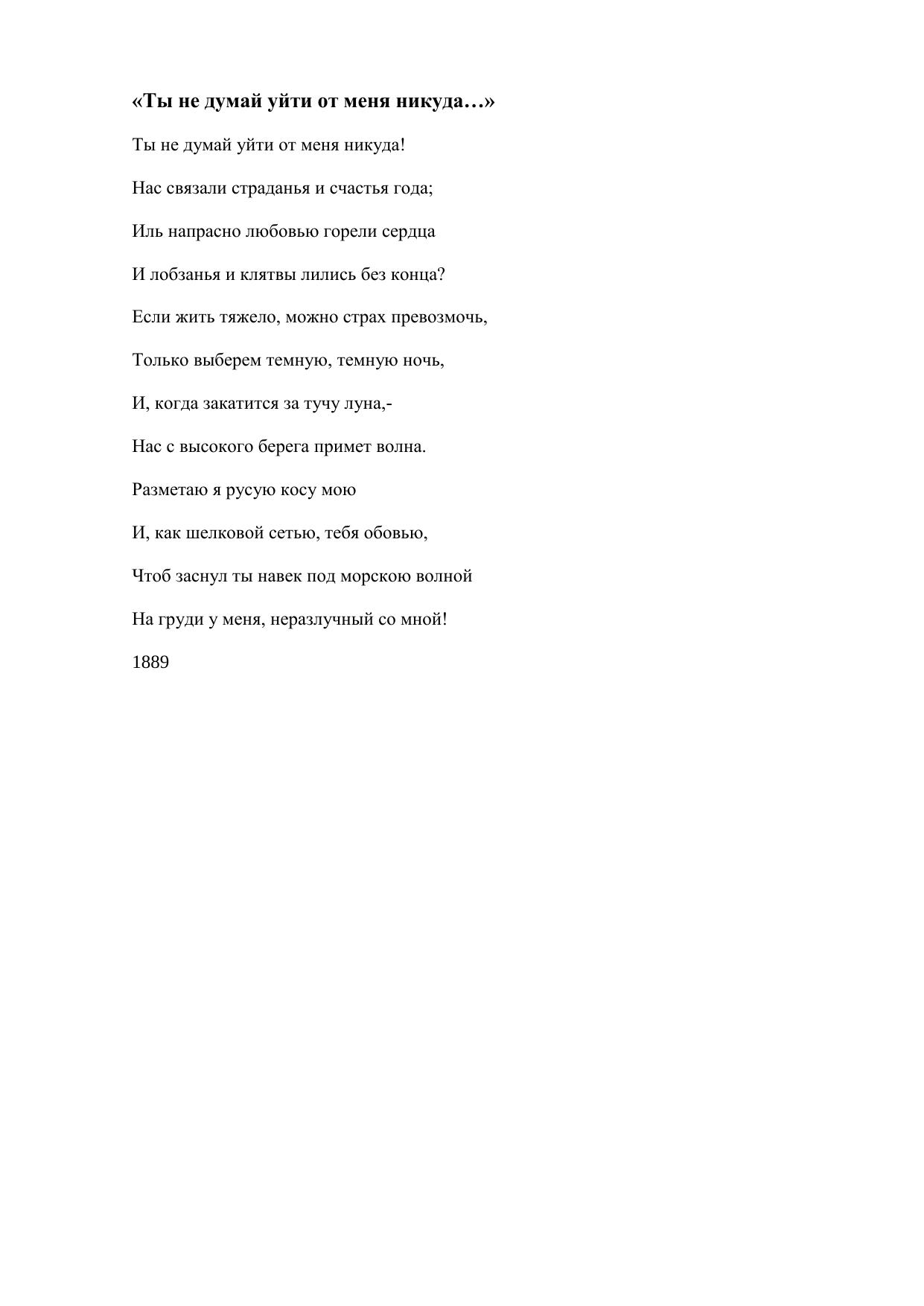 «Ты не думай уйти от меня никуда…»

Ты не думай уйти от меня никуда!

Нас связали страданья и счастья года;

Иль напрасно любовью горели сердца

И лобзанья и клятвы лились без конца?

Если жить тяжело, можно страх превозмочь,

Только выберем темную, темную ночь,

И, когда закатится за тучу луна,-

Нас с высокого берега примет волна.

Разметаю я русую косу мою

И, как шелковой сетью, тебя обовью,

Чтоб заснул ты навек под морскою волной

На груди у меня, неразлучный со мной!

1889